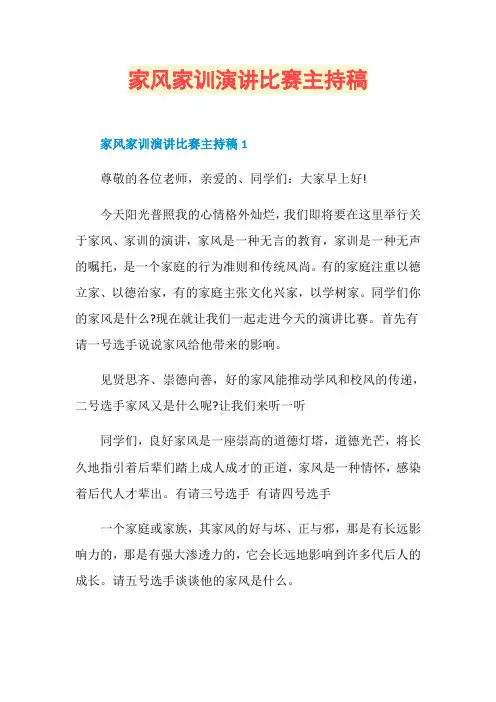 家风家训演讲比赛主持稿

家风家训演讲比赛主持稿 1

尊敬的各位老师，亲爱的、同学们：大家早上好!

今天阳光普照我的心情格外灿烂，我们即将要在这里举行关于家风、家训的演讲，家风是一种无言的教育，家训是一种无声的嘱托，是一个家庭的行为准则和传统风尚。有的家庭注重以德立家、以德治家，有的家庭主张文化兴家，以学树家。同学们你的家风是什么?现在就让我们一起走进今天的演讲比赛。首先有请一号选手说说家风给他带来的影响。

见贤思齐、崇德向善，好的家风能推动学风和校风的传递，二号选手家风又是什么呢?让我们来听一听

同学们，良好家风是一座崇高的道德灯塔，道德光芒，将长久地指引着后辈们踏上成人成才的正道，家风是一种情怀，感染着后代人才辈出。有请三号选手 有请四号选手

一个家庭或家族，其家风的好与坏、正与邪，那是有长远影响力的，那是有强大渗透力的，它会长远地影响到许多代后人的成长。请五号选手谈谈他的家风是什么。